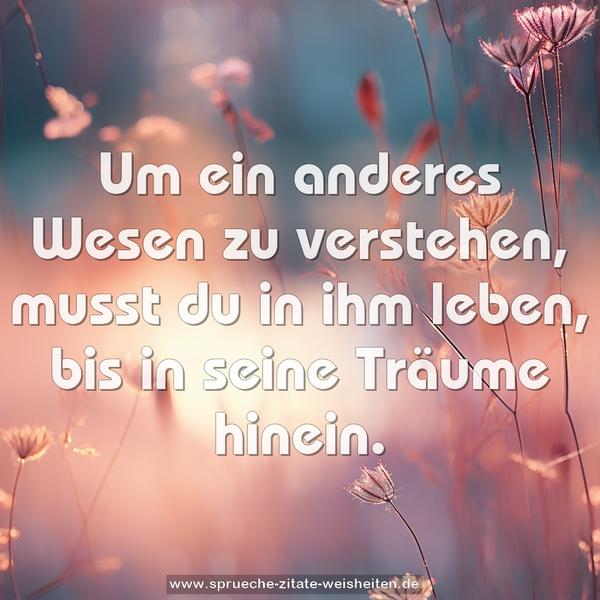 Um ein anderes Wesen zu verstehen, musst du in ihm leben, bis in seine Träume hinein.

www.sprueche-zitate-weisheiten.de